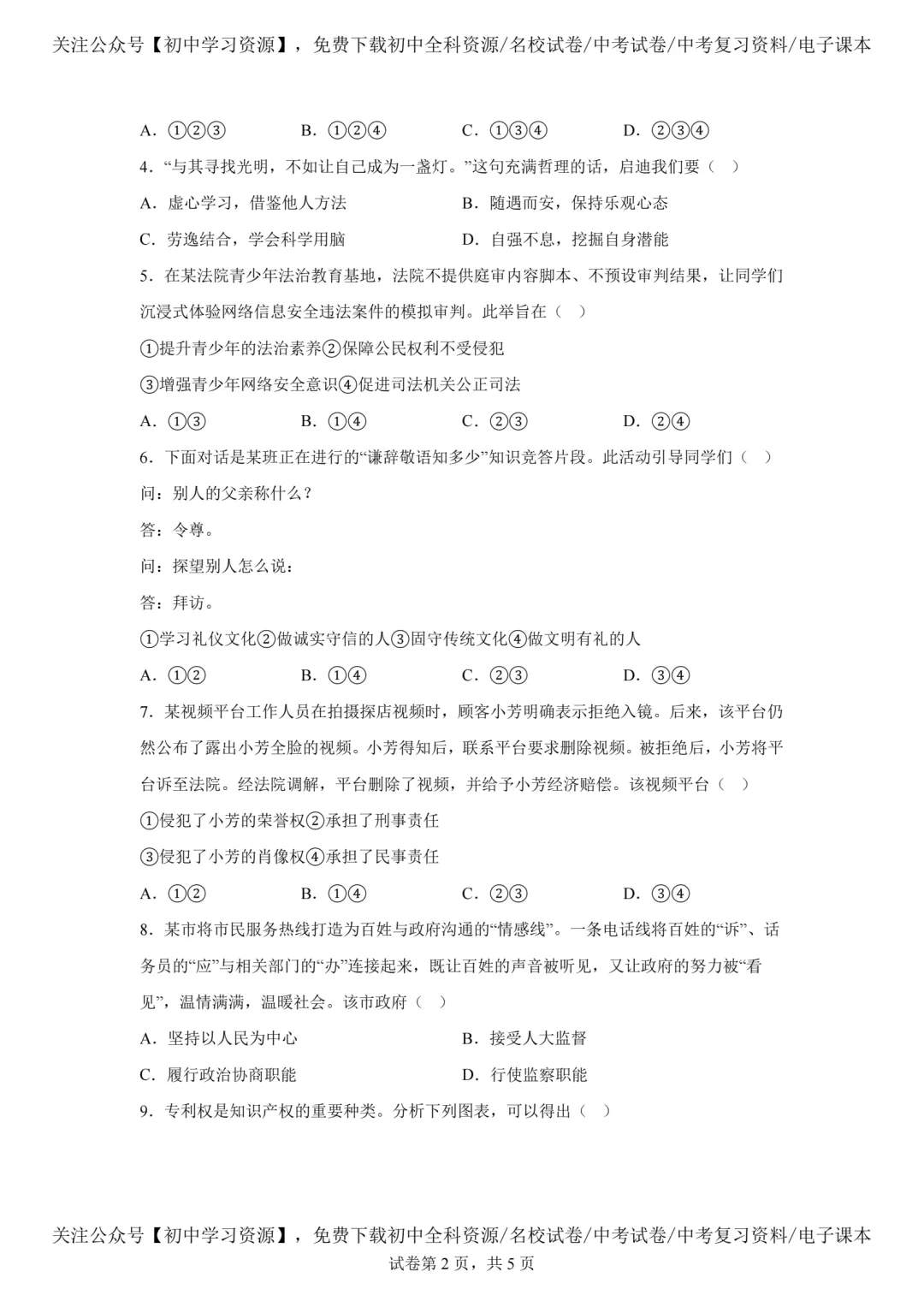 关注公众号【初中学习资源】，免费下载初中全科资源/名校试卷/中考试卷/中考复习资料/电子课本

A．①②③ B．①②④ C．①③④ D．②③④

4．“与其寻找光明，不如让自己成为一盏灯。”这句充满哲理的话，启迪我们要（ ）

A．虚心学习，借鉴他人方法 B．随遇而安，保持乐观心态

C．劳逸结合，学会科学用脑 D．自强不息，挖掘自身潜能

5．在某法院青少年法治教育基地，法院不提供庭审内容脚本、不预设审判结果，让同学们沉浸式体验网络信息安全违法案件的模拟审判。此举旨在（ ）

①提升青少年的法治素养②保障公民权利不受侵犯

③增强青少年网络安全意识④促进司法机关公正司法

A．①③ B．①④ C．②③ D．②④

6．下面对话是某班正在进行的“谦辞敬语知多少”知识竞答片段。此活动引导同学们（ ）

问：别人的父亲称什么？

答：令尊。

问：探望别人怎么说：

答：拜访。

①学习礼仪文化②做诚实守信的人③固守传统文化④做文明有礼的人

A．①② B．①④ C．②③ D．③④

7．某视频平台工作人员在拍摄探店视频时，顾客小芳明确表示拒绝入镜。后来，该平台仍然公布了露出小芳全脸的视频。小芳得知后，联系平台要求删除视频。被拒绝后，小芳将平台诉至法院。经法院调解，平台删除了视频，并给予小芳经济赔偿。该视频平台（ ）

①侵犯了小芳的荣誉权②承担了刑事责任

③侵犯了小芳的肖像权④承担了民事责任

A．①② B．①④ C．②③ D．③④

8．某市将市民服务热线打造为百姓与政府沟通的“情感线”。一条电话线将百姓的“诉”、话务员的“应”与相关部门的“办”连接起来，既让百姓的声音被听见，又让政府的努力被“看见”，温情满满，温暖社会。该市政府（ ）

A．坚持以人民为中心 B．接受人大监督

C．履行政治协商职能 D．行使监察职能

9．专利权是知识产权的重要种类。分析下列图表，可以得出（ ）

关注公众号【初中学习资源】，免费下载初中全科资源/名校试卷/中考试卷/中考复习资料/电子课本

试卷第2页，共5页